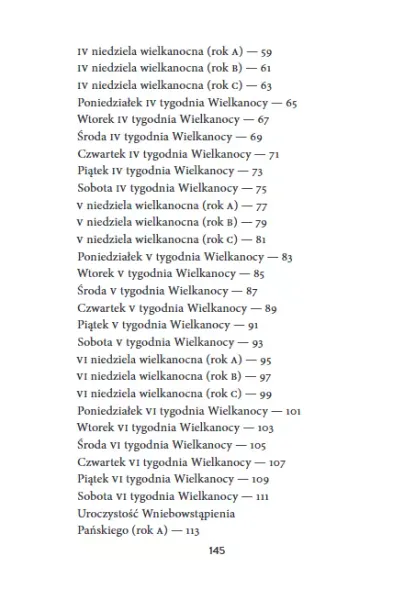 IV niedziela wielkanocna (rok A) — 59
IV niedziela wielkanocna (rok B) — 61
IV niedziela wielkanocna (rok C) — 63
Poniedziałek IV tygodnia Wielkanocy — 65
Wtorek IV tygodnia Wielkanocy — 67
Środa IV tygodnia Wielkanocy — 69
Czwartek IV tygodnia Wielkanocy — 71
Piątek IV tygodnia Wielkanocy — 73
Sobota IV tygodnia Wielkanocy — 75
V niedziela wielkanocna (rok A) — 77
V niedziela wielkanocna (rok B) — 79
V niedziela wielkanocna (rok C) — 81
Poniedziałek V tygodnia Wielkanocy — 83
Wtorek V tygodnia Wielkanocy — 85
Środa V tygodnia Wielkanocy — 87
Czwartek V tygodnia Wielkanocy — 89
Piątek V tygodnia Wielkanocy — 91
Sobota V tygodnia Wielkanocy — 93
VI niedziela wielkanocna (rok A) — 95
VI niedziela wielkanocna (rok B) — 97
VI niedziela wielkanocna (rok C) — 99
Poniedziałek VI tygodnia Wielkanocy — 101
Wtorek VI tygodnia Wielkanocy — 103
Środa VI tygodnia Wielkanocy — 105
Czwartek VI tygodnia Wielkanocy — 107
Piątek VI tygodnia Wielkanocy — 109
Sobota VI tygodnia Wielkanocy — 111
Uroczystość Wniebowstąpienia Pańskiego (rok A) — 113

145